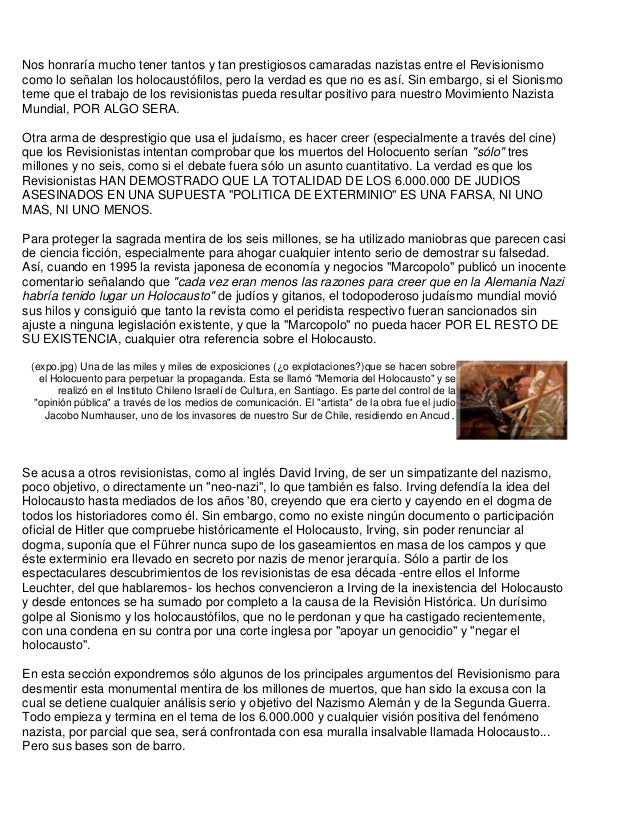 Nos honraría mucho tener tantos y tan prestigiosos camaradas nazistas entre el Revisionismo como lo señalan los holocaustófilos, pero la verdad es que no es así. Sin embargo, si el Sionismo teme que el trabajo de los revisionistas pueda resultar positivo para nuestro Movimiento Nazista Mundial, POR ALGO SERA.

Otra arma de desprestigio que usa el judaísmo, es hacer creer (especialmente a través del cine) que los Revisionistas intentan comprobar que los muertos del Holocuento serían "sólo" tres millones y no seis, como si el debate fuera sólo un asunto cuantitativo. La verdad es que los Revisionistas HAN DEMOSTRADO QUE LA TOTALIDAD DE LOS 6.000.000 DE JUDIOS ASESINADOS EN UNA SUPUESTA "POLITICA DE EXTERMINIO" ES UNA FARSA, NI UNO MAS, NI UNO MENOS.

Para proteger la sagrada mentira de los seis millones, se ha utilizado maniobras que parecen casi de ciencia ficción, especialmente para ahogar cualquier intento serio de demostrar su falsedad. Así, cuando en 1995 la revista japonesa de economía y negocios "Marcopolo" publicó un inocente comentario señalando que "cada vez eran menos las razones para creer que en la Alemania Nazi habría tenido lugar un Holocausto" de judíos y gitanos, el todopoderoso judaísmo mundial movió sus hilos y consiguió que tanto la revista como el peridista respectivo fueran sancionados sin ajuste a ninguna legislación existente, y que la "Marcopolo" no pueda hacer POR EL RESTO DE SU EXISTENCIA, cualquier otra referencia sobre el Holocausto.

(expo.jpg) Una de las miles y miles de exposiciones (¿o explotaciones?)que se hacen sobre el Holocuento para perpetuar la propaganda. Esta se llamó "Memoria del Holocausto" y se realizó en el Instituto Chileno Israelí de Cultura, en Santiago. Es parte del control de la "opinión pública" a través de los medios de comunicación. El "artista" de la obra fue el judío Jacobo Numhauser, uno de los invasores de nuestro Sur de Chile, residiendo en Ancud.

Se acusa a otros revisionistas, como al inglés David Irving, de ser un simpatizante del nazismo, poco objetivo, o directamente un "neo-nazi", lo que también es falso. Irving defendía la idea del Holocausto hasta mediados de los años '80, creyendo que era cierto y cayendo en el dogma de todos los historiadores como él. Sin embargo, como no existe ningún documento o participación oficial de Hitler que compruebe históricamente el Holocausto, Irving, sin poder renunciar al dogma, suponía que el Führer nunca supo de los gaseamientos en masa de los campos y que éste exterminio era llevado en secreto por nazis de menor jerarquía. Sólo a partir de los espectaculares descubrimientos de los revisionistas de esa década -entre ellos el Informe Leuchter, del que hablaremos- los hechos convencieron a Irving de la inexistencia del Holocausto y desde entonces se ha sumado por completo a la causa de la Revisión Histórica. Un durísimo golpe al Sionismo y los holocaustófilos, que no le perdonan y que ha castigado recientemente, con una condena en su contra por una corte inglesa por "apoyar un genocidio" y "negar el holocausto".

En esta sección expondremos sólo algunos de los principales argumentos del Revisionismo para desmentir esta monumental mentira de los millones de muertos, que han sido la excusa con la cual se detiene cualquier análisis serio y objetivo del Nazismo Alemán y de la Segunda Guerra. Todo empieza y termina en el tema de los 6.000.000 y cualquier visión positiva del fenómeno nazista, por parcial que sea, será confrontada con esa muralla insalvable llamada Holocausto... Pero sus bases son de barro.